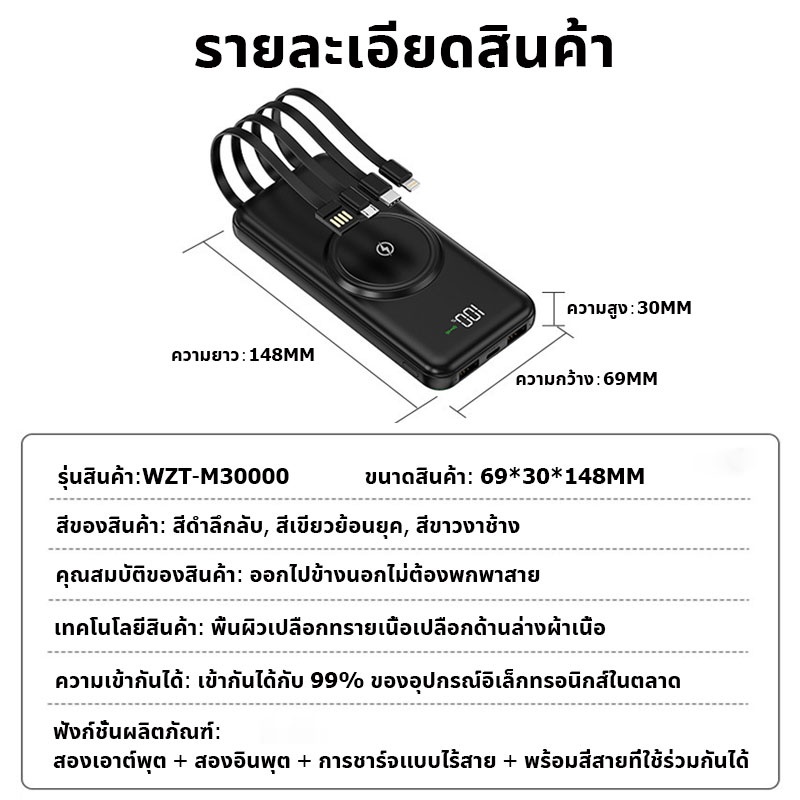 รายละเอียดสินค้า

100

ความสูง:30MM

ความยาว:148MM

ความกว้าง:69MM

รุ่นสินค้า:WZT-M30000 ขนาดสินค้า: 69*30*148MM

สีของสินค้า: สีดำลึกลับ, สีเขียวย้อนยุค, สีขาวงาช้าง

คุณสมบัติของสินค้า: ออกไปข้างนอกไม่ต้องพกพาสาย

เทคโนโลยีสินค้า: พื้นผิวเปลือกทรายเนื้อเปลือกด้านล่างผ้าเนื้อ

ความเข้ากันได้: เข้ากันได้กับ 99% ของอุปกรณ์อิเล็กทรอนิกส์ในตลาด

ฟังก์ชันผลิตภัณฑ์:
สองเอาต์พุต + สองอินพุต + การชาร์จแบบไร้สาย + พร้อมสี่สายที่ใช้ร่วมกันได้